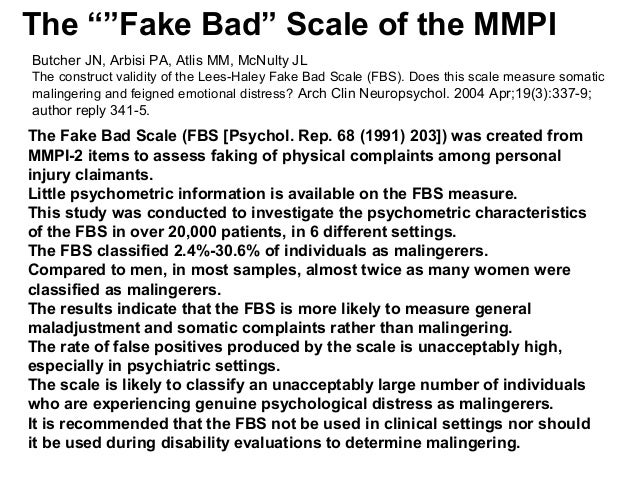 The “”Fake Bad” Scale of the MMPI

Butcher JN, Arbisi PA, Atlis MM, McNulty JL
The construct validity of the Lees-Haley Fake Bad Scale (FBS). Does this scale measure somatic malingering and feigned emotional distress? Arch Clin Neuropsychol. 2004 Apr;19(3):337-9; author reply 341-5.

The Fake Bad Scale (FBS [Psychol. Rep. 68 (1991) 203]) was created from MMPI-2 items to assess faking of physical complaints among personal injury claimants.
Little psychometric information is available on the FBS measure.
This study was conducted to investigate the psychometric characteristics of the FBS in over 20,000 patients, in 6 different settings.
The FBS classified 2.4%-30.6% of individuals as malingerers.
Compared to men, in most samples, almost twice as many women were classified as malingerers.
The results indicate that the FBS is more likely to measure general maladjustment and somatic complaints rather than malingering.
The rate of false positives produced by the scale is unacceptably high, especially in psychiatric settings.
The scale is likely to classify an unacceptably large number of individuals who are experiencing genuine psychological distress as malingerers.
It is recommended that the FBS not be used in clinical settings nor should it be used during disability evaluations to determine malingering.